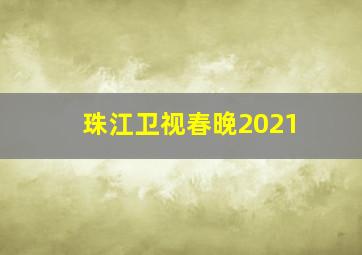 珠江卫视春晚2021